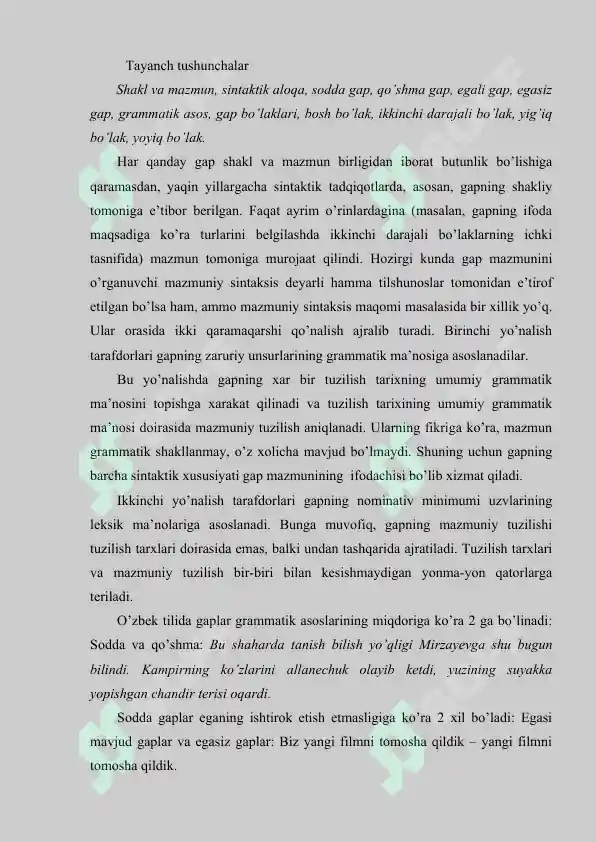 Tayanch tushunchalar

Shakl va mazmun, sintaktik aloqa, sodda gap, qo'shma gap, egali gap, egasiz gap, grammatik asos, gap bo'laklari, bosh bo'lak, ikkinchi darajali bo'lak, yig'iq bo'lak, yoyiq bo'lak.

Har qanday gap shakl va mazmun birligidan iborat butunlik bo'lishiga qaramasdan, yaqin yillargacha sintaktik tadqiqotlarda, asosan, gapning shakliy tomoniga e'tibor berilgan. Faqat ayrim o'rinlardagina (masalan, gapning ifoda maqsadiga ko'ra turlarini belgilashda ikkinchi darajali bo'laklarning ichki tasnifida) mazmun tomoniga murojaat qilindi. Hozirgi kunda gap mazmunini o'rganuvchi mazmuniy sintaksis deyarli hamma tilshunoslar tomonidan e'tirof etilgan bo'lsa ham, ammo mazmuniy sintaksis maqomi masalasida bir xillik yo'q. Ular orasida ikki qaramaqarshi qo'nalish ajralib turadi. Birinchi yo'nalish tarafdorlari gapning zaruriy unsurlarining grammatik ma'nosiga asoslanadilar.

Bu yo'nalishda gapning xar bir tuzilish tarixning umumiy grammatik ma'nosini topishga xarakat qilinadi va tuzilish tarixining umumiy grammatik ma'nosi doirasida mazmuniy tuzilish aniqlanadi. Ularning fikriga ko'ra, mazmun grammatik shakllanmay, o'z xolicha mavjud bo'lmaydi. Shuning uchun gapning barcha sintaktik xususiyati gap mazmunining ifodachisi bo'lib xizmat qiladi.

Ikkinchi yo'nalish tarafdorlari gapning nominativ minimumi uzvlarining leksik ma'nolariga asoslanadi. Bunga muvofiq, gapning mazmuniy tuzilishi tuzilish tarxlari doirasida emas, balki undan tashqarida ajratiladi. Tuzilish tarxlari va mazmuniy tuzilish bir-biri bilan kesishmaydigan yonma-yon qatorlarga teriladi.

O'zbek tilida gaplar grammatik asoslarining miqdoriga ko'ra 2 ga bo'linadi: Sodda va qo'shma: Bu shaharda tanish bilish yo'qligi Mirzayevga shu bugun bilindi. Kampirning ko'zlarini allanechuk olayib ketdi, yuzining suyakka yopishgan chandir terisi oqardi.

Sodda gaplar eganing ishtirok etish etmasligiga ko'ra 2 xil bo'ladi: Egasi mavjud gaplar va egasiz gaplar: Biz yangi filmni tomosha qildik – yangi filmni tomosha qildik.